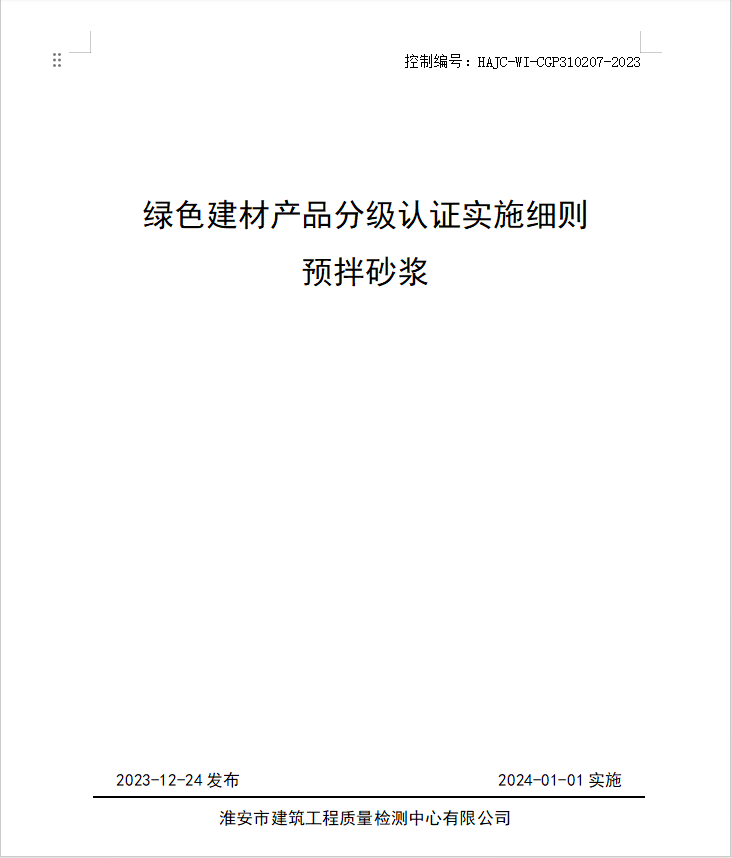 控制编号：HAJC-WI-CGP310207-2023

绿色建材产品分级认证实施细则
预拌砂浆

2023-12-24 发布

2024-01-01 实施

淮安市建筑工程质量检测中心有限公司